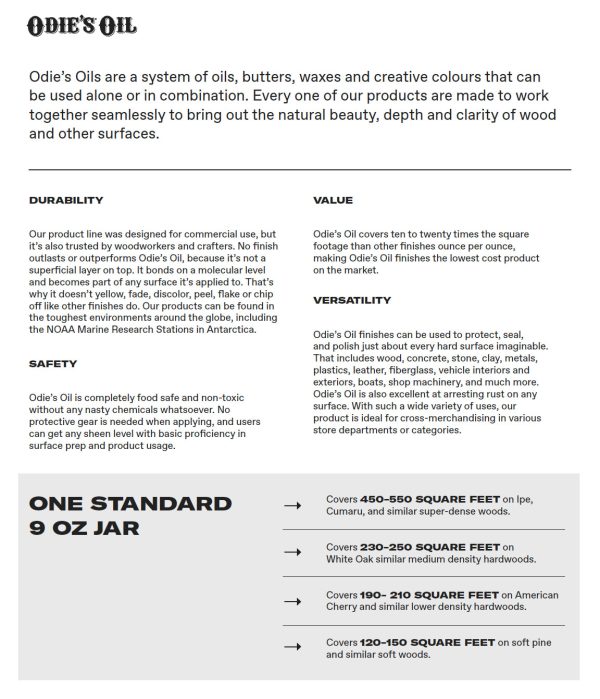 ODIE'S OIL

Odie's Oils are a system of oils, butters, waxes and creative colours that can be used alone or in combination. Every one of our products are made to work together seamlessly to bring out the natural beauty, depth and clarity of wood and other surfaces.

DURABILITY

Our product line was designed for commercial use, but it's also trusted by woodworkers and crafters. No finish outlasts or outperforms Odie's Oil, because it's not a superficial layer on top. It bonds on a molecular level and becomes part of any surface it's applied to. That's why it doesn't yellow, fade, discolor, peel, flake or chip off like other finishes do. Our products can be found in the toughest environments around the globe, including the NOAA Marine Research Stations in Antarctica.

SAFETY

Odie's Oil is completely food safe and non-toxic without any nasty chemicals whatsoever. No protective gear is needed when applying, and users can get any sheen level with basic proficiency in surface prep and product usage.

VALUE

Odie's Oil covers ten to twenty times the square footage than other finishes ounce per ounce, making Odie's Oil finishes the lowest cost product on the market.

VERSATILITY

Odie's Oil finishes can be used to protect, seal, and polish just about every hard surface imaginable. That includes wood, concrete, stone, clay, metals, plastics, leather, fiberglass, vehicle interiors and exteriors, boats, shop machinery, and much more. Odie's Oil is also excellent at arresting rust on any surface. With such a wide variety of uses, our product is ideal for cross-merchandising in various store departments or categories.

ONE STANDARD 9 OZ JAR

→ Covers 450–550 SQUARE FEET on Ipe, Cumaru, and similar super-dense woods.

→ Covers 230–250 SQUARE FEET on White Oak similar medium density hardwoods.

→ Covers 190– 210 SQUARE FEET on American Cherry and similar lower density hardwoods.

→ Covers 120–150 SQUARE FEET on soft pine and similar soft woods.